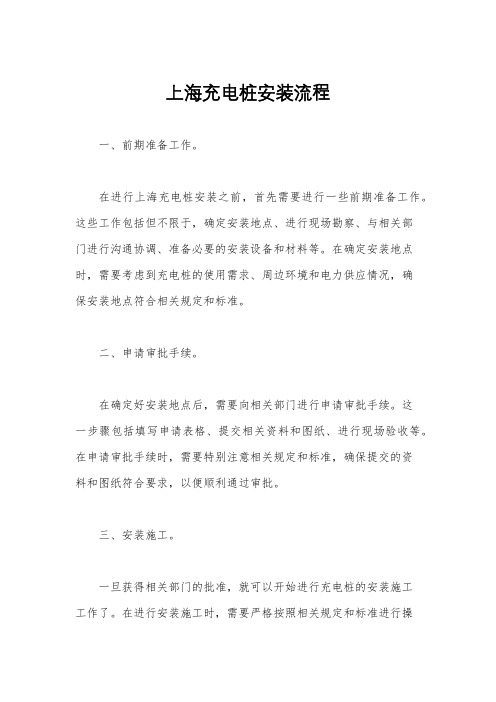 上海充电桩安装流程

一、前期准备工作。

在进行上海充电桩安装之前，首先需要进行一些前期准备工作。这些工作包括但不限于，确定安装地点、进行现场勘察、与相关部门进行沟通协调、准备必要的安装设备和材料等。在确定安装地点时，需要考虑到充电桩的使用需求、周边环境和电力供应情况，确保安装地点符合相关规定和标准。

二、申请审批手续。

在确定好安装地点后，需要向相关部门进行申请审批手续。这一步骤包括填写申请表格、提交相关资料和图纸、进行现场验收等。在申请审批手续时，需要特别注意相关规定和标准，确保提交的资料和图纸符合要求，以便顺利通过审批。

三、安装施工。

一旦获得相关部门的批准，就可以开始进行充电桩的安装施工工作了。在进行安装施工时，需要严格按照相关规定和标准进行操